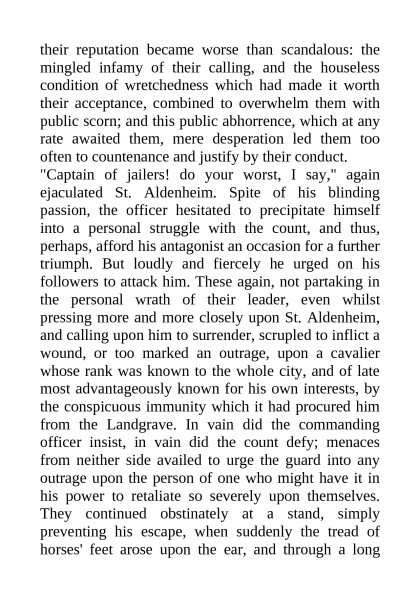 their reputation became worse than scandalous: the mingled infamy of their calling, and the houseless condition of wretchedness which had made it worth their acceptance, combined to overwhelm them with public scorn; and this public abhorrence, which at any rate awaited them, mere desperation led them too often to countenance and justify by their conduct.
"Captain of jailers! do your worst, I say," again ejaculated St. Aldenheim. Spite of his blinding passion, the officer hesitated to precipitate himself into a personal struggle with the count, and thus, perhaps, afford his antagonist an occasion for a further triumph. But loudly and fiercely he urged on his followers to attack him. These again, not partaking in the personal wrath of their leader, even whilst pressing more and more closely upon St. Aldenheim, and calling upon him to surrender, scrupled to inflict a wound, or too marked an outrage, upon a cavalier whose rank was known to the whole city, and of late most advantageously known for his own interests, by the conspicuous immunity which it had procured him from the Landgrave. In vain did the commanding officer insist, in vain did the count defy; menaces from neither side availed to urge the guard into any outrage upon the person of one who might have it in his power to retaliate so severely upon themselves. They continued obstinately at a stand, simply preventing his escape, when suddenly the tread of horses' feet arose upon the ear, and through a long